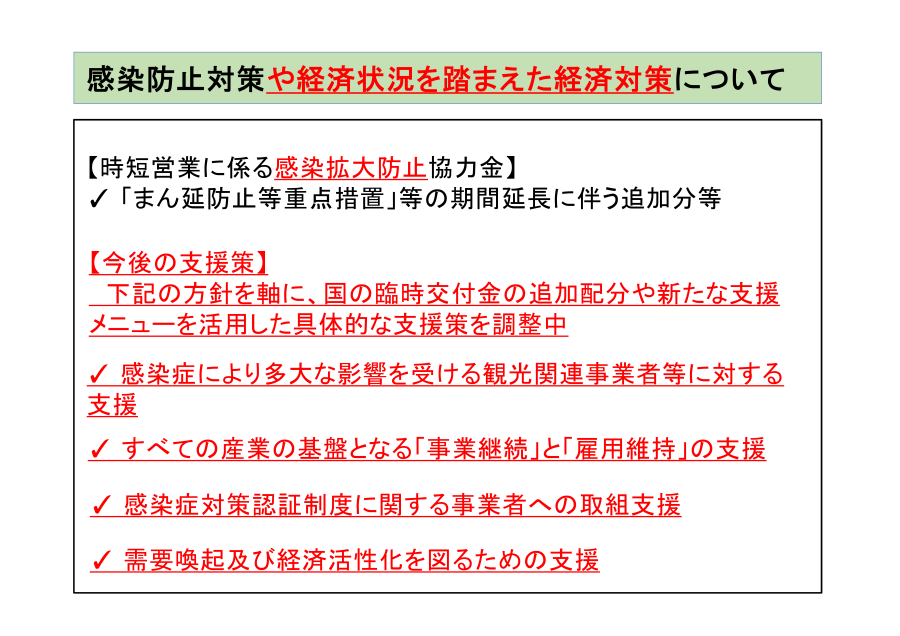 感染防止対策や経済状況を踏まえた経済対策について

【時短営業に係る感染拡大防止協力金】
✓「まん延防止等重点措置」等の期間延長に伴う追加分等

【今後の支援策】
下記の方針を軸に、国の臨時交付金の追加配分や新たな支援メニューを活用した具体的な支援策を調整中

✓ 感染症により多大な影響を受ける観光関連事業者等に対する支援

✓ すべての産業の基盤となる「事業継続」と「雇用維持」の支援

✓ 感染症対策認証制度に関する事業者への取組支援

✓ 需要喚起及び経済活性化を図るための支援